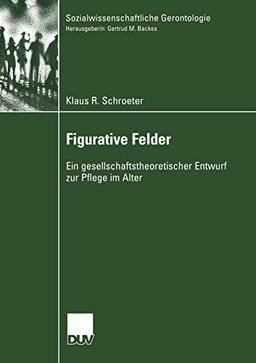 Sozialwissenschaftliche Gerontologie
Herausgeberin: Gertrud M. Backes

Klaus R. Schroeter

Figurative Felder

Ein gesellschaftstheoretischer Entwurf zur Pflege im Alter

DUV